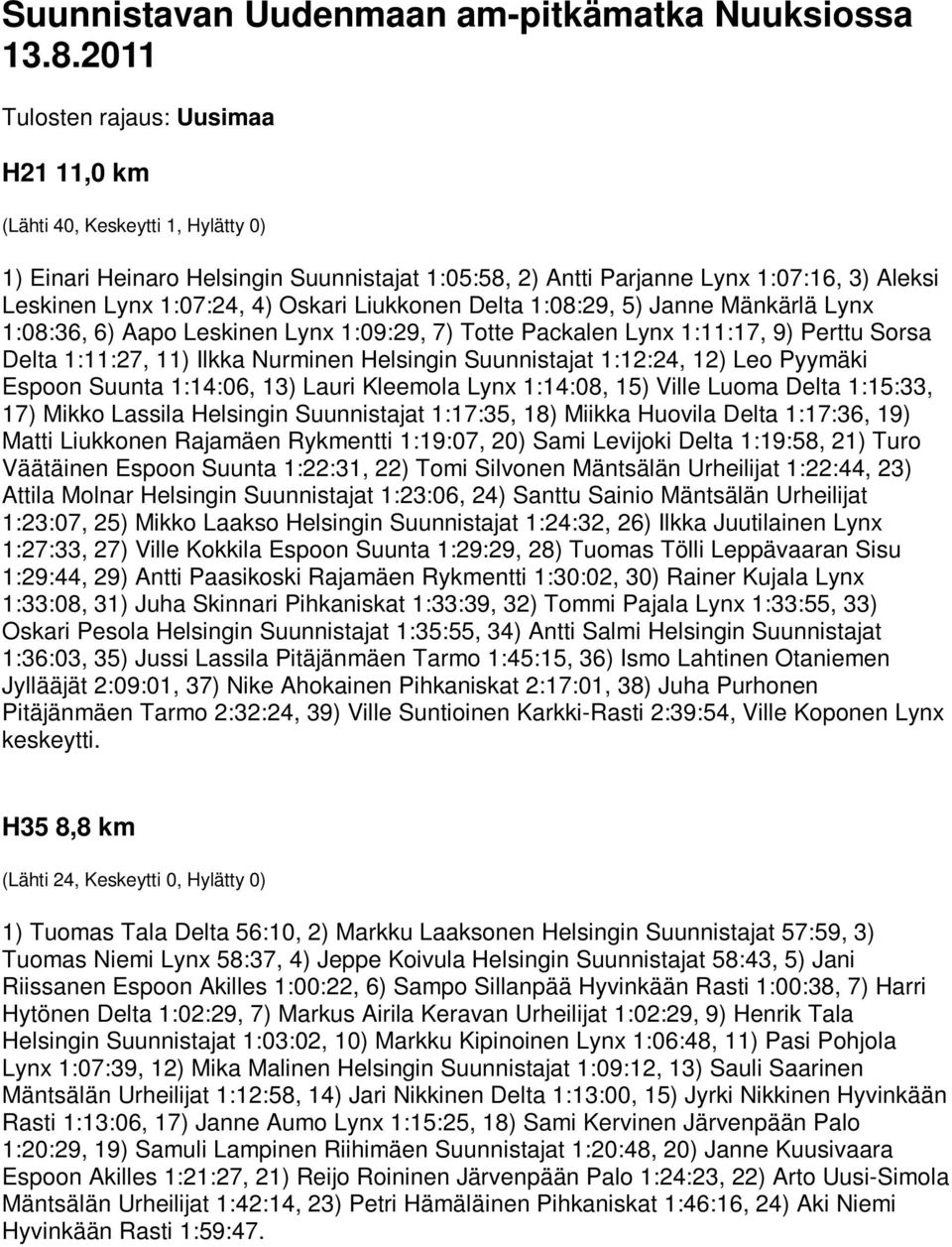 Suunnistavan Uudenmaan am-pitkämatka Nuuksiossa 13.8.2011

Tulosten rajaus: Uusimaa

H21 11,0 km

(Lähti 40, Keskeytti 1, Hylätty 0)

1) Einari Heinaro Helsingin Suunnistajat 1:05:58, 2) Antti Parjanne Lynx 1:07:16, 3) Aleksi Leskinen Lynx 1:07:24, 4) Oskari Liukkonen Delta 1:08:29, 5) Janne Mänkärlä Lynx 1:08:36, 6) Aapo Leskinen Lynx 1:09:29, 7) Totte Packalen Lynx 1:11:17, 9) Perttu Sorsa Delta 1:11:27, 11) Ilkka Nurminen Helsingin Suunnistajat 1:12:24, 12) Leo Pyymäki Espoon Suunta 1:14:06, 13) Lauri Kleemola Lynx 1:14:08, 15) Ville Luoma Delta 1:15:33, 17) Mikko Lassila Helsingin Suunnistajat 1:17:35, 18) Miikka Huovila Delta 1:17:36, 19) Matti Liukkonen Rajamäen Rykmentti 1:19:07, 20) Sami Levijoki Delta 1:19:58, 21) Turo Väätäinen Espoon Suunta 1:22:31, 22) Tomi Silvonen Mäntsälän Urheilijat 1:22:44, 23) Attila Molnar Helsingin Suunnistajat 1:23:06, 24) Santtu Sainio Mäntsälän Urheilijat 1:23:07, 25) Mikko Laakso Helsingin Suunnistajat 1:24:32, 26) Ilkka Juutilainen Lynx 1:27:33, 27) Ville Kokkila Espoon Suunta 1:29:29, 28) Tuomas Tölli Leppävaaran Sisu 1:29:44, 29) Antti Paasikoski Rajamäen Rykmentti 1:30:02, 30) Rainer Kujala Lynx 1:33:08, 31) Juha Skinnari Pihkaniskat 1:33:39, 32) Tommi Pajala Lynx 1:33:55, 33) Oskari Pesola Helsingin Suunnistajat 1:35:55, 34) Antti Salmi Helsingin Suunnistajat 1:36:03, 35) Jussi Lassila Pitäjänmäen Tarmo 1:45:15, 36) Ismo Lahtinen Otaniemen Jylläääjät 2:09:01, 37) Nike Ahokainen Pihkaniskat 2:17:01, 38) Juha Purhonen Pitäjänmäen Tarmo 2:32:24, 39) Ville Suntioinen Karkki-Rasti 2:39:54, Ville Koponen Lynx keskeytti.

H35 8,8 km

(Lähti 24, Keskeytti 0, Hylätty 0)

1) Tuomas Tala Delta 56:10, 2) Markku Laaksonen Helsingin Suunnistajat 57:59, 3) Tuomas Niemi Lynx 58:37, 4) Jeppe Koivula Helsingin Suunnistajat 58:43, 5) Jani Riissanen Espoon Akilles 1:00:22, 6) Sampo Sillanpää Hyvinkään Rasti 1:00:38, 7) Harri Hytönen Delta 1:02:29, 7) Markus Airila Keravan Urheilijat 1:02:29, 9) Henrik Tala Helsingin Suunnistajat 1:03:02, 10) Markku Kipinoinen Lynx 1:06:48, 11) Pasi Pohjola Lynx 1:07:39, 12) Mika Malinen Helsingin Suunnistajat 1:09:12, 13) Sauli Saarinen Mäntsälän Urheilijat 1:12:58, 14) Jari Nikkinen Delta 1:13:00, 15) Jyrki Nikkinen Hyvinkään Rasti 1:13:06, 17) Janne Aumo Lynx 1:15:25, 18) Sami Kervinen Järvenpään Palo 1:20:29, 19) Samuli Lampinen Riihimäen Suunnistajat 1:20:48, 20) Janne Kuusivaara Espoon Akilles 1:21:27, 21) Reijo Roininen Järvenpään Palo 1:24:23, 22) Arto Uusi-Simola Mäntsälän Urheilijat 1:42:14, 23) Petri Hämäläinen Pihkaniskat 1:46:16, 24) Aki Niemi Hyvinkään Rasti 1:59:47.